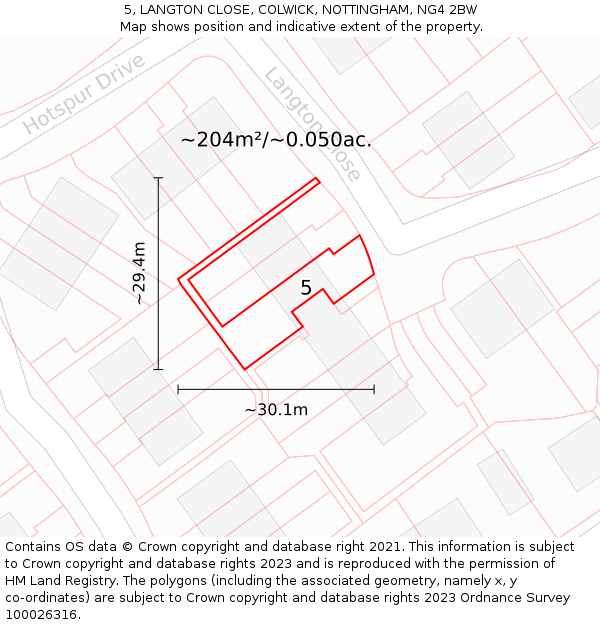 5, LANGTON CLOSE, COLWICK, NOTTINGHAM, NG4 2BW
Map shows position and indicative extent of the property.

Hotspur Drive

Langton Close

~204m²/~0.050ac.

~29.4m

5

~30.1m

Contains OS data © Crown copyright and database right 2021. This information is subject to Crown copyright and database rights 2023 and is reproduced with the permission of HM Land Registry. The polygons (including the associated geometry, namely x, y co-ordinates) are subject to Crown copyright and database rights 2023 Ordnance Survey 100026316.